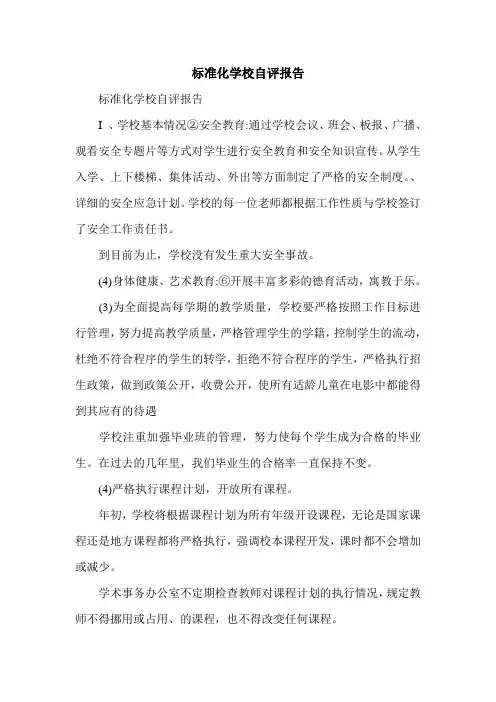 标准化学校自评报告

标准化学校自评报告

I 、学校基本情况②安全教育:通过学校会议、班会、板报、广播、观看安全专题片等方式对学生进行安全教育和安全知识宣传。从学生入学、上下楼梯、集体活动、外出等方面制定了严格的安全制度。、详细的安全应急计划。学校的每一位老师都根据工作性质与学校签订了安全工作责任书。

到目前为止，学校没有发生重大安全事故。

(4)身体健康、艺术教育:⑥开展丰富多彩的德育活动，寓教于乐。

(3)为全面提高每学期的教学质量，学校要严格按照工作目标进行管理，努力提高教学质量，严格管理学生的学籍，控制学生的流动，杜绝不符合程序的学生的转学，拒绝不符合程序的学生，严格执行招生政策，做到政策公开，收费公开，使所有适龄儿童在电影中都能得到其应有的待遇

学校注重加强毕业班的管理，努力使每个学生成为合格的毕业生。在过去的几年里，我们毕业生的合格率一直保持不变。

(4)严格执行课程计划，开放所有课程。

年初，学校将根据课程计划为所有年级开设课程，无论是国家课程还是地方课程都将严格执行，强调校本课程开发，课时都不会增加或减少。

学术事务办公室不定期检查教师对课程计划的执行情况，规定教师不得挪用或占用、的课程，也不得改变任何课程。